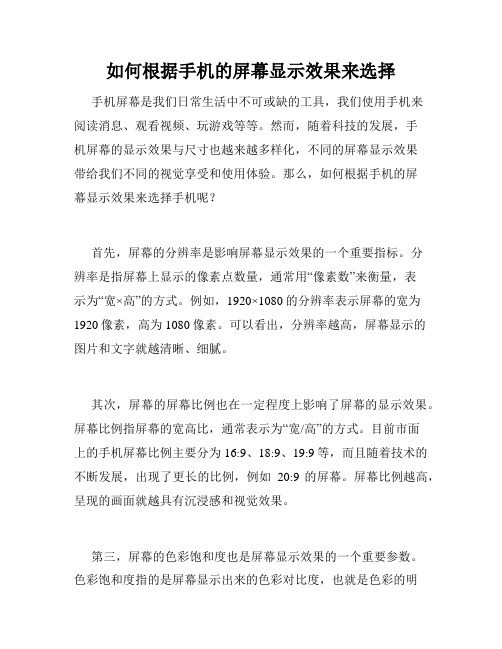 如何根据手机的屏幕显示效果来选择

手机屏幕是我们日常生活中不可或缺的工具，我们使用手机来阅读消息、观看视频、玩游戏等等。然而，随着科技的发展，手机屏幕的显示效果与尺寸也越来越多样化，不同的屏幕显示效果带给我们不同的视觉享受和使用体验。那么，如何根据手机的屏幕显示效果来选择手机呢？

首先，屏幕的分辨率是影响屏幕显示效果的一个重要指标。分辨率是指屏幕上显示的像素点数量，通常用“像素数”来衡量，表示为“宽×高”的方式。例如，1920×1080 的分辨率表示屏幕的宽为 1920 像素，高为 1080 像素。可以看出，分辨率越高，屏幕显示的图片和文字就越清晰、细腻。

其次，屏幕的屏幕比例也在一定程度上影响了屏幕的显示效果。屏幕比例指屏幕的宽高比，通常表示为“宽/高”的方式。目前市面上的手机屏幕比例主要分为 16:9、18:9、19:9 等，而且随着技术的不断发展，出现了更长的比例，例如 20:9 的屏幕。屏幕比例越高，呈现的画面就越具有沉浸感和视觉效果。

第三，屏幕的色彩饱和度也是屏幕显示效果的一个重要参数。色彩饱和度指的是屏幕显示出来的色彩对比度，也就是色彩的明